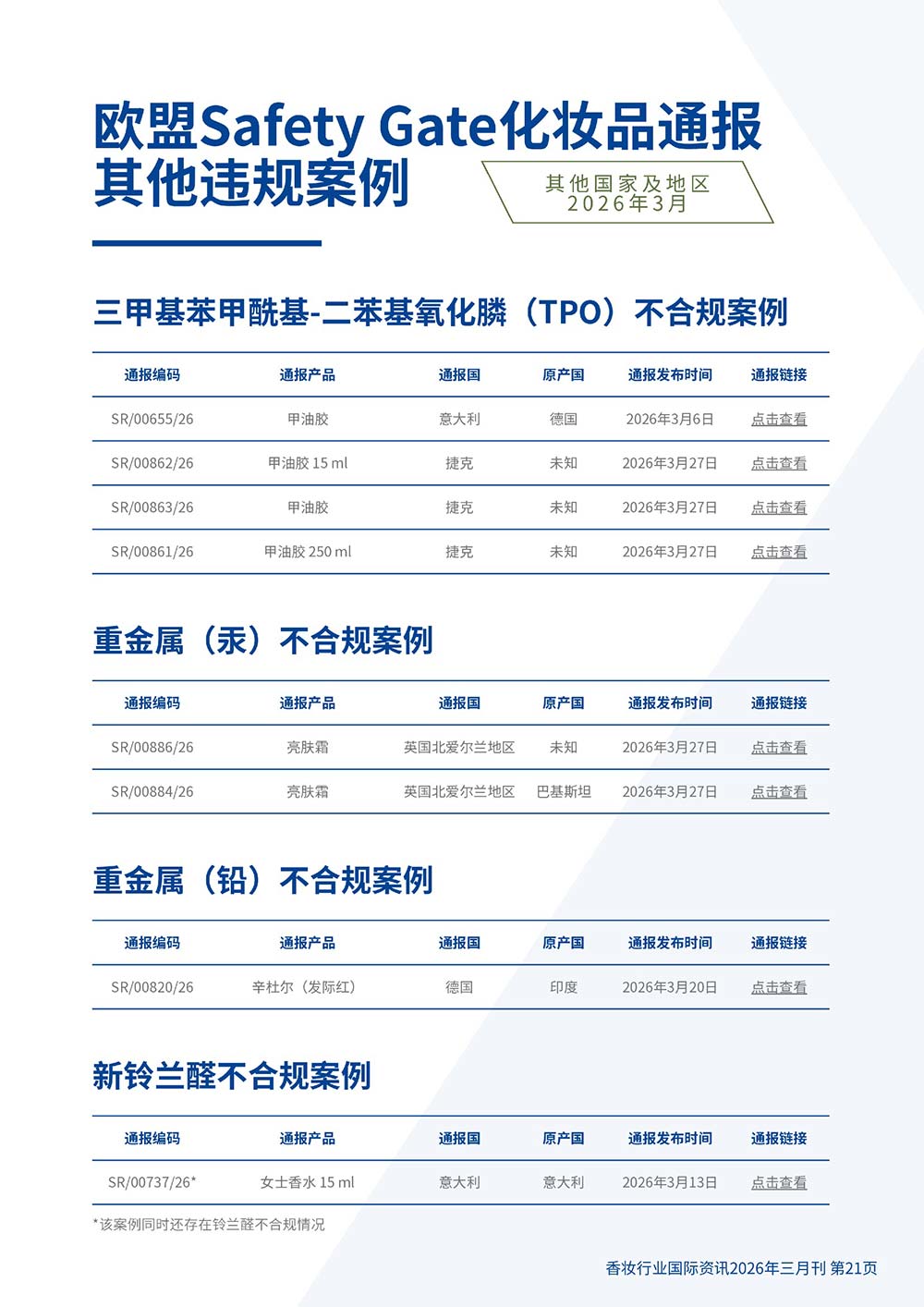 欧盟Safety Gate化妆品通报
其他违规案例

其他国家及地区
2026年3月

三甲基苯甲酰基-二苯基氧化膦（TPO）不合规案例

| 通报编码 | 通报产品 | 通报国 | 原产国 | 通报发布时间 | 通报链接 |
|---|---|---|---|---|---|
| SR/00655/26 | 甲油胶 | 意大利 | 德国 | 2026年3月6日 | 点击查看 |
| SR/00862/26 | 甲油胶 15 ml | 捷克 | 未知 | 2026年3月27日 | 点击查看 |
| SR/00863/26 | 甲油胶 | 捷克 | 未知 | 2026年3月27日 | 点击查看 |
| SR/00861/26 | 甲油胶 250 ml | 捷克 | 未知 | 2026年3月27日 | 点击查看 |

重金属（汞）不合规案例

| 通报编码 | 通报产品 | 通报国 | 原产国 | 通报发布时间 | 通报链接 |
|---|---|---|---|---|---|
| SR/00886/26 | 亮肤霜 | 英国北爱尔兰地区 | 未知 | 2026年3月27日 | 点击查看 |
| SR/00884/26 | 亮肤霜 | 英国北爱尔兰地区 | 巴基斯坦 | 2026年3月27日 | 点击查看 |

重金属（铅）不合规案例

| 通报编码 | 通报产品 | 通报国 | 原产国 | 通报发布时间 | 通报链接 |
|---|---|---|---|---|---|
| SR/00820/26 | 辛杜尔（发际红） | 德国 | 印度 | 2026年3月20日 | 点击查看 |

新铃兰醛不合规案例

| 通报编码 | 通报产品 | 通报国 | 原产国 | 通报发布时间 | 通报链接 |
|---|---|---|---|---|---|
| SR/00737/26* | 女士香水 15 ml | 意大利 | 意大利 | 2026年3月13日 | 点击查看 |

*该案例同时还存在铃兰醛不合规情况

香妆行业国际资讯2026年三月刊 第21页